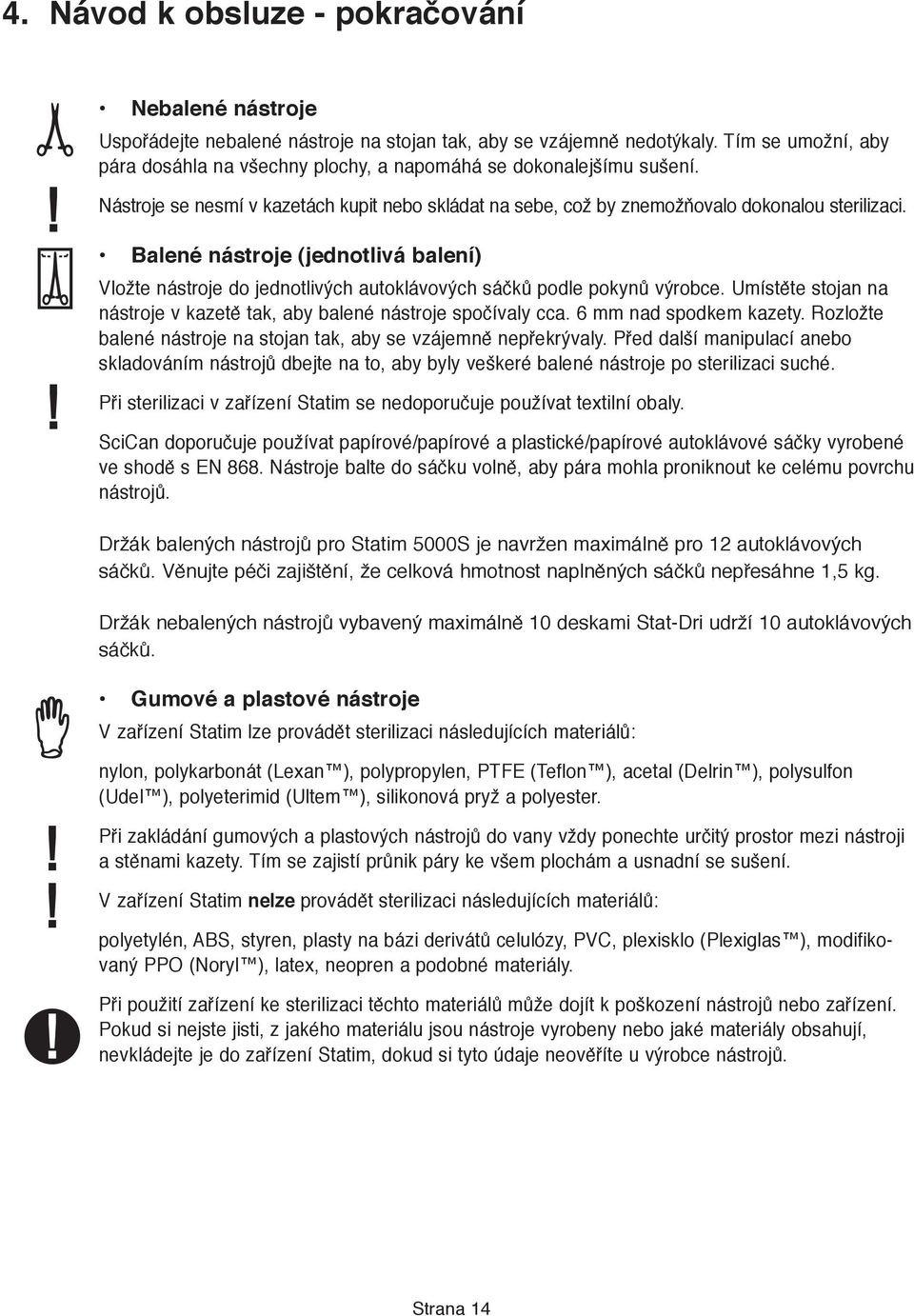 4. Návod k obsluze - pokračování

• Nebalené nástroje

Uspořádejte nebalené nástroje na stojan tak, aby se vzájemně nedotýkaly. Tím se umožní, aby pára dosáhla na všechny plochy, a napomáhá se dokonalejšímu sušení.

!

Nástroje se nesmí v kazetách kupit nebo skládat na sebe, což by znemožňovalo dokonalou sterilizaci.

• Balené nástroje (jednotlivá balení)

Vložte nástroje do jednotlivých autoklávových sáčků podle pokynů výrobce. Umístěte stojan na nástroje v kazetě tak, aby balené nástroje spočívaly cca. 6 mm nad spodkem kazety. Rozložte balené nástroje na stojan tak, aby se vzájemně nepřekrývaly. Před další manipulací anebo skladováním nástrojů dbejte na to, aby byly veškeré balené nástroje po sterilizaci suché.

!

Při sterilizaci v zařízení Statim se nedoporučuje používat textilní obaly.

SciCan doporučuje používat papírové/papírové a plastické/papírové autoklávové sáčky vyrobené ve shodě s EN 868. Nástroje balte do sáčku volně, aby pára mohla proniknout ke celému povrchu nástrojů.

Držák balených nástrojů pro Statim 5000S je navržen maximálně pro 12 autoklávových sáčků. Věnujte péči zajištění, že celková hmotnost naplněných sáčků nepřesáhne 1,5 kg.

Držák nebalených nástrojů vybavený maximálně 10 deskami Stat-Dri udrží 10 autoklávových sáčků.

• Gumové a plastové nástroje

V zařízení Statim lze provádět sterilizaci následujících materiálů:

nylon, polykarbonát (Lexan™), polypropylen, PTFE (Teflon™), acetal (Delrin™), polysulfon (Udel™), polyeterimid (Ultem™), silikonová pryž a polyester.

!

Při zakládání gumových a plastových nástrojů do vany vždy ponechte určitý prostor mezi nástroji a stěnami kazety. Tím se zajistí průnik páry ke všem plochám a usnadní se sušení.

!

V zařízení Statim nelze provádět sterilizaci následujících materiálů:

polyetylén, ABS, styren, plasty na bázi derivátů celulózy, PVC, plexisklo (Plexiglas™), modifikovaný PPO (Noryl™), latex, neopren a podobné materiály.

!

Při použití zařízení ke sterilizaci těchto materiálů může dojít k poškození nástrojů nebo zařízení. Pokud si nejste jisti, z jakého materiálu jsou nástroje vyrobeny nebo jaké materiály obsahují, nevkládejte je do zařízení Statim, dokud si tyto údaje neověříte u výrobce nástrojů.

Strana 14